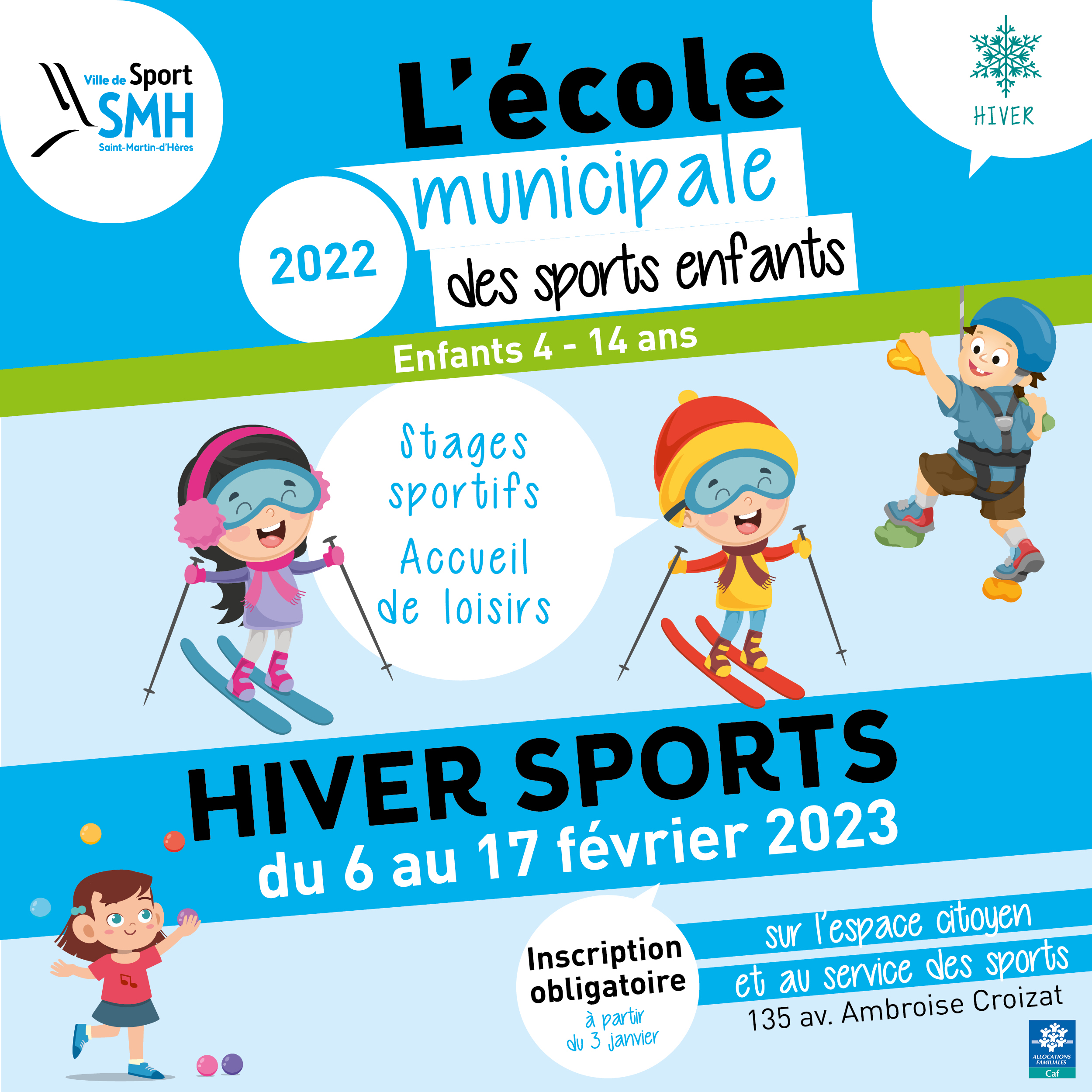 Ville de Sport
SMH
Saint-Martin-d'Hères

L'école
municipale
des sports enfants

2022

HIVER

Enfants 4 - 14 ans

Stages sportifs

Accueil de loisirs

HIVER SPORTS
du 6 au 17 février 2023

Inscription obligatoire
à partir du 3 janvier

sur l'espace citoyen
et au service des sports
135 av. Ambroise Croizat

ALLOCATIONS FAMILIALES
Caf